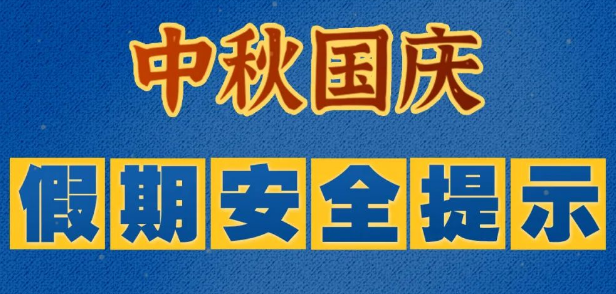 中秋国庆

假期安全提示